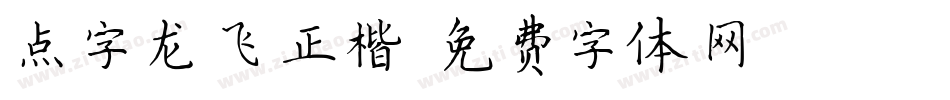 点字龙飞正楷 免费字体网